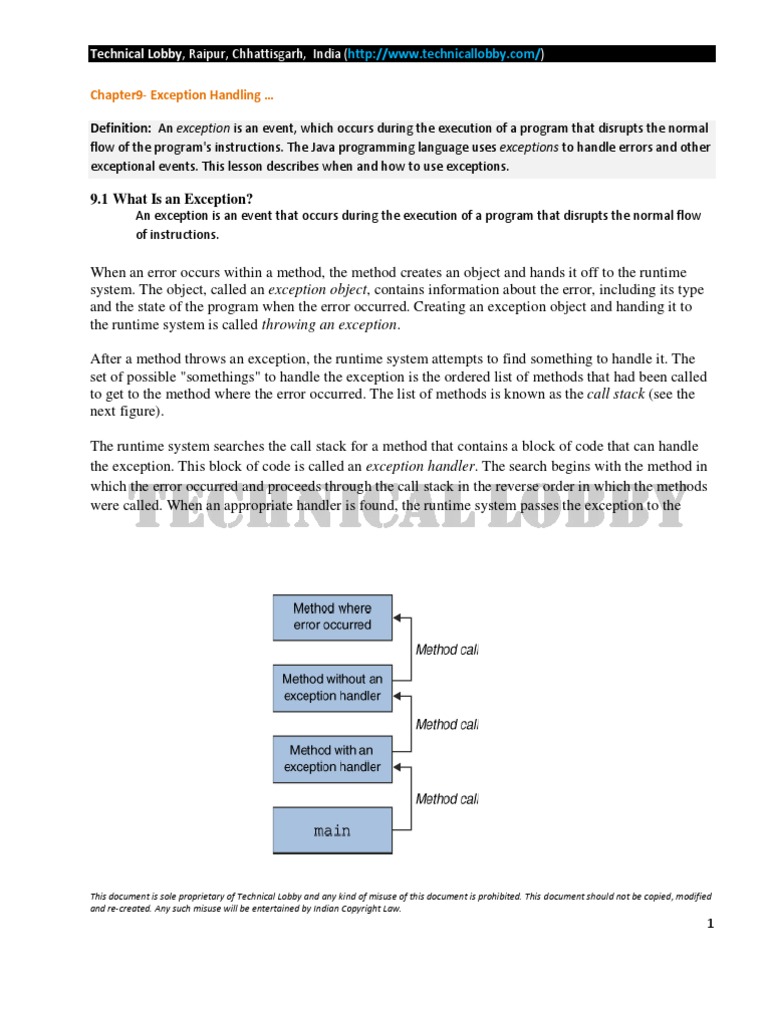 Technical Lobby, Raipur, Chhattisgarh, India (http://www.technicallobby.com/)

Chapter9- Exception Handling …

Definition: An exception is an event, which occurs during the execution of a program that disrupts the normal flow of the program's instructions. The Java programming language uses exceptions to handle errors and other exceptional events. This lesson describes when and how to use exceptions.

9.1 What Is an Exception?

An exception is an event that occurs during the execution of a program that disrupts the normal flow of instructions.

When an error occurs within a method, the method creates an object and hands it off to the runtime system. The object, called an exception object, contains information about the error, including its type and the state of the program when the error occurred. Creating an exception object and handing it to the runtime system is called throwing an exception.

After a method throws an exception, the runtime system attempts to find something to handle it. The set of possible "somethings" to handle the exception is the ordered list of methods that had been called to get to the method where the error occurred. The list of methods is known as the call stack (see the next figure).

The runtime system searches the call stack for a method that contains a block of code that can handle the exception. This block of code is called an exception handler. The search begins with the method in which the error occurred and proceeds through the call stack in the reverse order in which the methods were called. When an appropriate handler is found, the runtime system passes the exception to the

TECHNICAL LOBBY

Method where error occurred

Method call

Method without an exception handler

Method call

Method with an exception handler

Method call

main

This document is sole proprietary of Technical Lobby and any kind of misuse of this document is prohibited. This document should not be copied, modified and re-created. Any such misuse will be entertained by Indian Copyright Law.

1